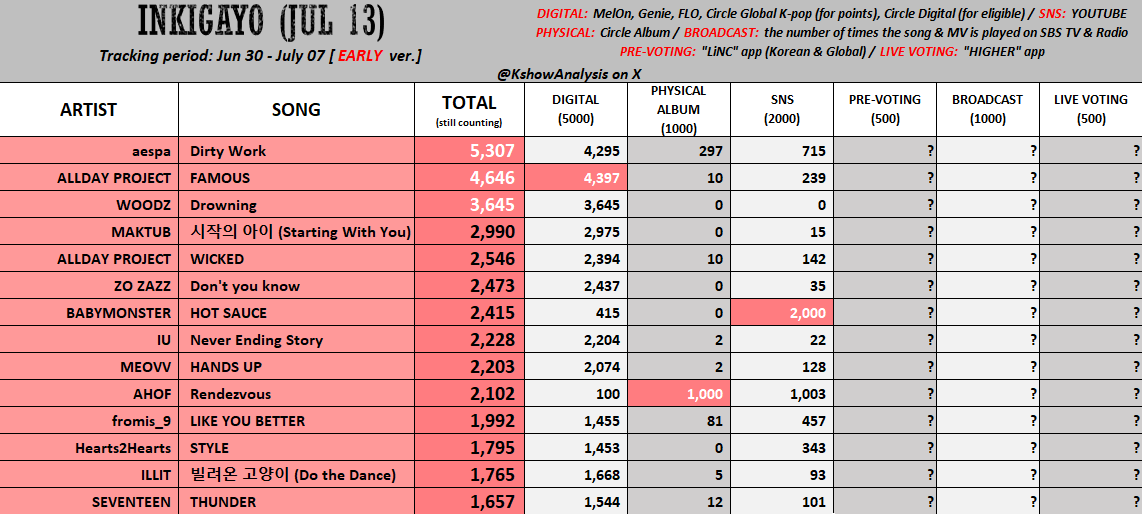 INKIGAYO (JUL 13)

Tracking period: Jun 30 - July 07 [ EARLY ver.]

DIGITAL: MelOn, Genie, FLO, Circle Global K-pop (for points), Circle Digital (for eligible) / SNS: YOUTUBE
PHYSICAL: Circle Album / BROADCAST: the number of times the song & MV is played on SBS TV & Radio
PRE-VOTING: "LiNC" app (Korean & Global) / LIVE VOTING: "HIGHER" app

@KshowAnalysis on X

| ARTIST | SONG | TOTAL (still counting) | DIGITAL (5000) | PHYSICAL ALBUM (1000) | SNS (2000) | PRE-VOTING (500) | BROADCAST (1000) | LIVE VOTING (500) |
|---|---|---|---|---|---|---|---|---|
| aespa | Dirty Work | 5,307 | 4,295 | 297 | 715 | ? | ? | ? |
| ALLDAY PROJECT | FAMOUS | 4,646 | 4,397 | 10 | 239 | ? | ? | ? |
| WOODZ | Drowning | 3,645 | 3,645 | 0 | 0 | ? | ? | ? |
| MAKTUB | 시작의 아이 (Starting With You) | 2,990 | 2,975 | 0 | 15 | ? | ? | ? |
| ALLDAY PROJECT | WICKED | 2,546 | 2,394 | 10 | 142 | ? | ? | ? |
| ZO ZAZZ | Don't you know | 2,473 | 2,437 | 0 | 35 | ? | ? | ? |
| BABYMONSTER | HOT SAUCE | 2,415 | 415 | 0 | 2,000 | ? | ? | ? |
| IU | Never Ending Story | 2,228 | 2,204 | 2 | 22 | ? | ? | ? |
| MEOVV | HANDS UP | 2,203 | 2,074 | 2 | 128 | ? | ? | ? |
| AHOF | Rendezvous | 2,102 | 100 | 1,000 | 1,003 | ? | ? | ? |
| fromis_9 | LIKE YOU BETTER | 1,992 | 1,455 | 81 | 457 | ? | ? | ? |
| Hearts2Hearts | STYLE | 1,795 | 1,453 | 0 | 343 | ? | ? | ? |
| ILLIT | 빌려온 고양이 (Do the Dance) | 1,765 | 1,668 | 5 | 93 | ? | ? | ? |
| SEVENTEEN | THUNDER | 1,657 | 1,544 | 12 | 101 | ? | ? | ? |